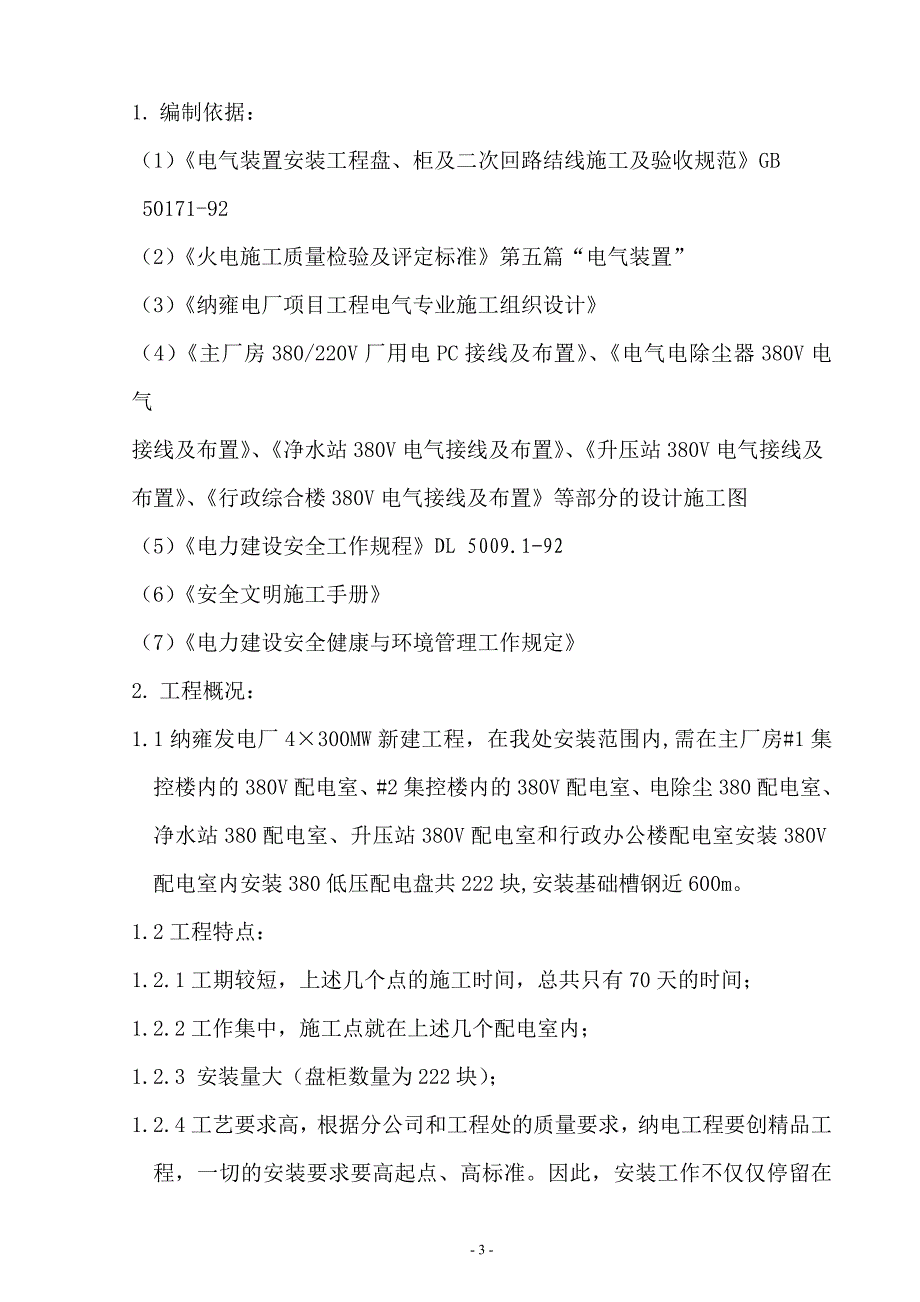 1. 编制依据：

（1）《电气装置安装工程盘、柜及二次回路结线施工及验收规范》GB 50171-92

（2）《火电施工质量检验及评定标准》第五篇“电气装置”

（3）《纳雍电厂项目工程电气专业施工组织设计》

（4）《主厂房 380/220V 厂用电 PC 接线及布置》、《电气电除尘器 380V 电气

接线及布置》、《净水站 380V 电气接线及布置》、《升压站 380V 电气接线及布置》、《行政综合楼 380V 电气接线及布置》等部分的设计施工图

（5）《电力建设安全工作规程》DL 5009.1-92

（6）《安全文明施工手册》

（7）《电力建设安全健康与环境管理工作规定》

2. 工程概况：

1.1 纳雍发电厂 4×300MW 新建工程，在我处安装范围内,需在主厂房#1 集控楼内的 380V 配电室、#2 集控楼内的 380V 配电室、电除尘 380 配电室、净水站 380 配电室、升压站 380V 配电室和行政办公楼配电室安装 380V 配电室内安装 380 低压配电盘共 222 块,安装基础槽钢近 600m。

1.2 工程特点：

1.2.1 工期较短，上述几个点的施工时间，总共只有 70 天的时间；

1.2.2 工作集中，施工点就在上述几个配电室内；

1.2.3 安装量大（盘柜数量为 222 块）；

1.2.4 工艺要求高，根据分公司和工程处的质量要求，纳电工程要创精品工程，一切的安装要求要高起点、高标准。因此，安装工作不仅仅停留在

- 3 -